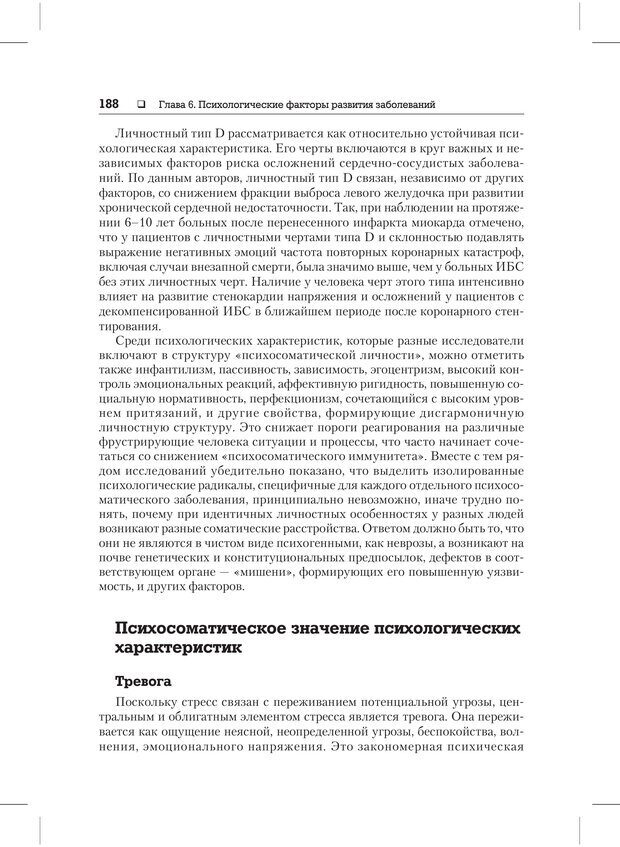 188 ❑ Глава 6. Психологические факторы развития заболеваний

Личностный тип D рассматривается как относительно устойчивая психологическая характеристика. Его черты включаются в круг важных и независимых факторов риска осложнений сердечно-сосудистых заболеваний. По данным авторов, личностный тип D связан, независимо от других факторов, со снижением фракции выброса левого желудочка при развитии хронической сердечной недостаточности. Так, при наблюдении на протяжении 6–10 лет больных после перенесенного инфаркта миокарда отмечено, что у пациентов с личностными чертами типа D и склонностью подавлять выражение негативных эмоций частота повторных коронарных катастроф, включая случаи внезапной смерти, была значимо выше, чем у больных ИБС без этих личностных черт. Наличие у человека черт этого типа интенсивно влияет на развитие стенокардии напряжения и осложнений у пациентов с декомпенсированной ИБС в ближайшем периоде после коронарного стентирования.

Среди психологических характеристик, которые разные исследователи включают в структуру «психосоматической личности», можно отметить также инфантилизм, пассивность, зависимость, эгоцентризм, высокий контроль эмоциональных реакций, аффективную ригидность, повышенную социальную нормативность, перфекционизм, сочетающийся с высоким уровнем притязаний, и другие свойства, формирующие дисгармоничную личностную структуру. Это снижает пороги реагирования на различные фрустрирующие человека ситуации и процессы, что часто начинает сочетаться со снижением «психосоматического иммунитета». Вместе с тем рядом исследований убедительно показано, что выделить изолированные психологические радикалы, специфичные для каждого отдельного психосоматического заболевания, принципиально невозможно, иначе трудно понять, почему при идентичных личностных особенностях у разных людей возникают разные соматические расстройства. Ответом должно быть то, что они не являются в чистом виде психогенными, как неврозы, а возникают на почве генетических и конституциональных предпосылок, дефектов в соответствующем органе — «мишени», формирующих его повышенную уязвимость, и других факторов.

Психосоматическое значение психологических характеристик

Тревога

Поскольку стресс связан с переживанием потенциальной угрозы, центральным и облигатным элементом стресса является тревога. Она переживается как ощущение неясной, неопределенной угрозы, беспокойства, волнения, эмоционального напряжения. Это закономерная психическая